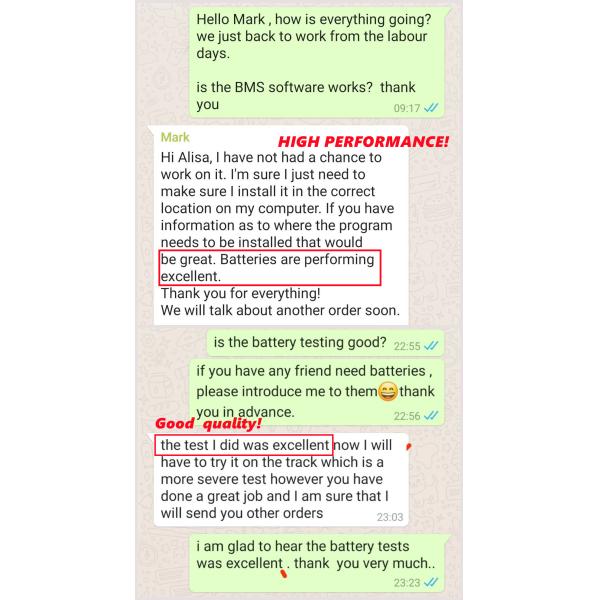 Hello Mark , how is everything going? we just back to work from the labour days.

is the BMS software works? thank you
09:17

Mark
HIGH PERFORMANCE!
Hi Alisa, I have not had a chance to work on it. I'm sure I just need to make sure I install it in the correct location on my computer. If you have information as to where the program needs to be installed that would be great. Batteries are performing excellent.
Thank you for everything!
We will talk about another order soon.

is the battery testing good? 22:55

if you have any friend need batteries , please introduce me to them😄thank you in advance.
22:56

Good quality!
the test I did was excellent now I will have to try it on the track which is a more severe test however you have done a great job and I am sure that I will send you other orders
23:03

i am glad to hear the battery tests was excellent . thank you very much..
23:23